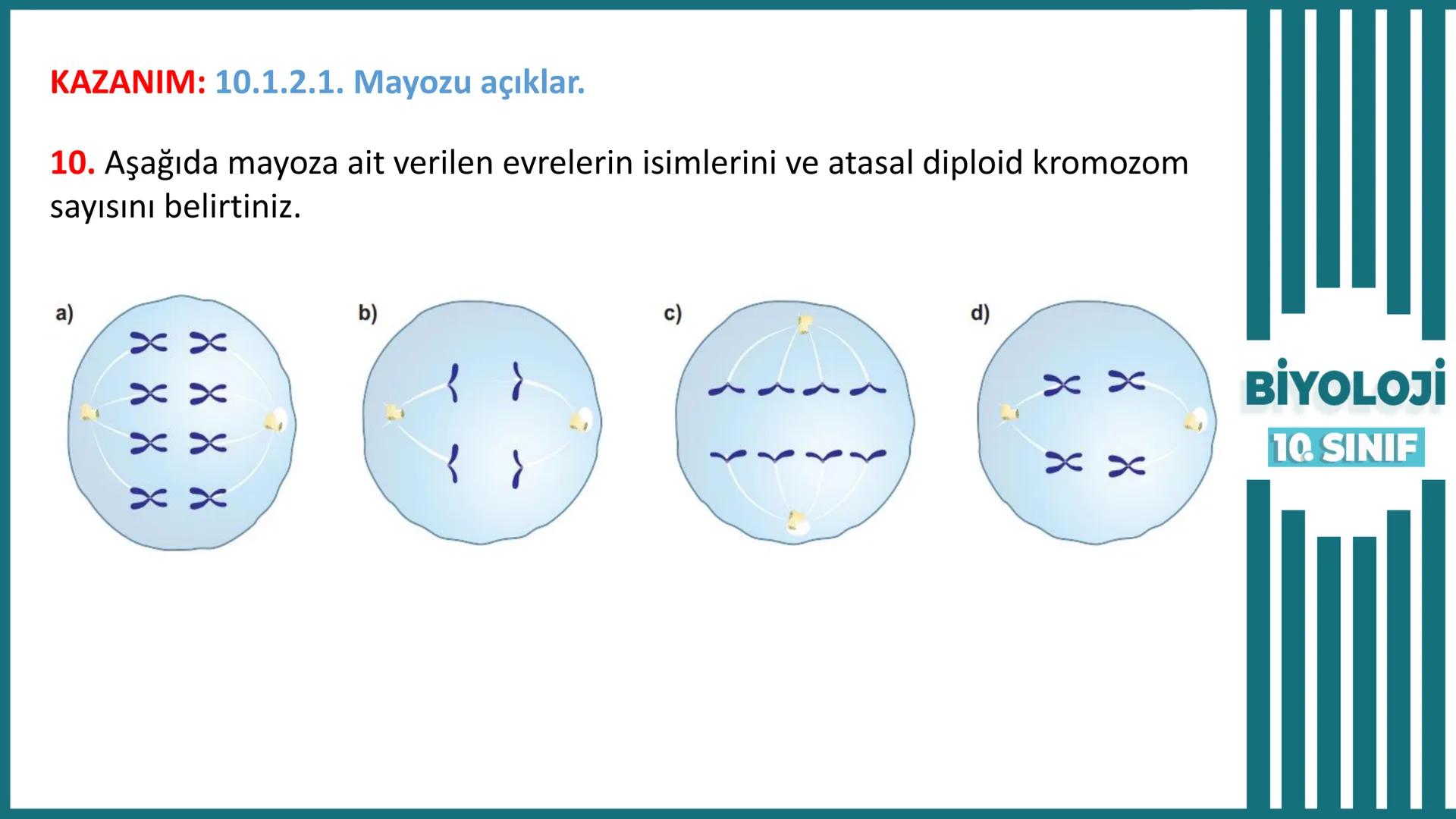 KAZANIM: 10.1.2.1. Mayozu açıklar.

10. Aşağıda mayoza ait verilen evrelerin isimlerini ve atasal diploid kromozom sayısını belirtiniz.

a)

b)

c)

d)

BİYOLOJİ
10. SINIF